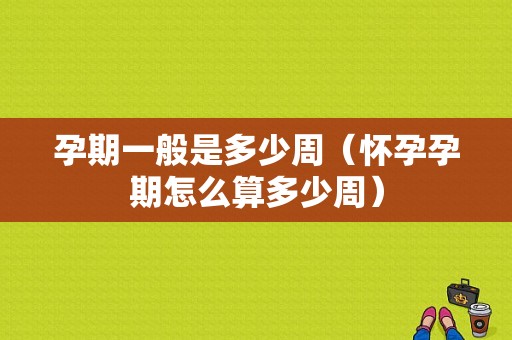 孕期一般是多少周（怀孕孕期怎么算多少周）